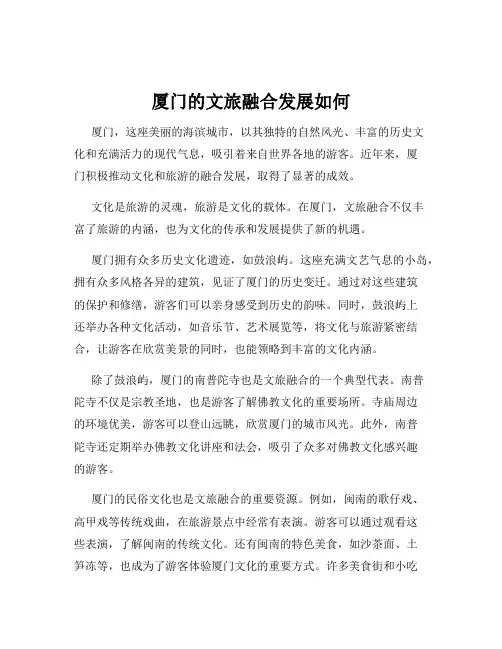 厦门的文旅融合发展如何

厦门，这座美丽的海滨城市，以其独特的自然风光、丰富的历史文化和充满活力的现代气息，吸引着来自世界各地的游客。近年来，厦门积极推动文化和旅游的融合发展，取得了显著的成效。

文化是旅游的灵魂，旅游是文化的载体。在厦门，文旅融合不仅丰富了旅游的内涵，也为文化的传承和发展提供了新的机遇。

厦门拥有众多历史文化遗迹，如鼓浪屿。这座充满文艺气息的小岛，拥有众多风格各异的建筑，见证了厦门的历史变迁。通过对这些建筑的保护和修缮，游客们可以亲身感受到历史的韵味。同时，鼓浪屿上还举办各种文化活动，如音乐节、艺术展览等，将文化与旅游紧密结合，让游客在欣赏美景的同时，也能领略到丰富的文化内涵。

除了鼓浪屿，厦门的南普陀寺也是文旅融合的一个典型代表。南普陀寺不仅是宗教圣地，也是游客了解佛教文化的重要场所。寺庙周边的环境优美，游客可以登山远眺，欣赏厦门的城市风光。此外，南普陀寺还定期举办佛教文化讲座和法会，吸引了众多对佛教文化感兴趣的游客。

厦门的民俗文化也是文旅融合的重要资源。例如，闽南的歌仔戏、高甲戏等传统戏曲，在旅游景点中经常有表演。游客可以通过观看这些表演，了解闽南的传统文化。还有闽南的特色美食，如沙茶面、土笋冻等，也成为了游客体验厦门文化的重要方式。许多美食街和小吃